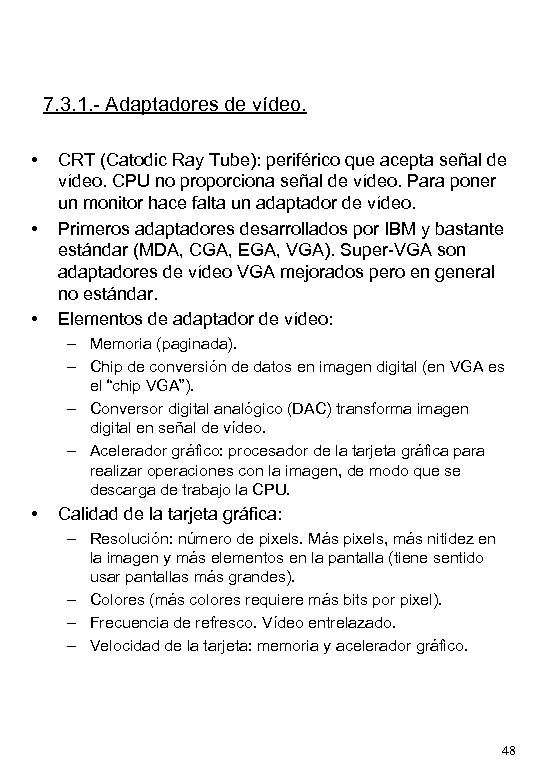 7.3.1.- Adaptadores de vídeo.

• CRT (Catodic Ray Tube): periférico que acepta señal de vídeo. CPU no proporciona señal de vídeo. Para poner un monitor hace falta un adaptador de vídeo.

• Primeros adaptadores desarrollados por IBM y bastante estándar (MDA, CGA, EGA, VGA). Super-VGA son adaptadores de vídeo VGA mejorados pero en general no estándar.

• Elementos de adaptador de vídeo:
– Memoria (paginada).
– Chip de conversión de datos en imagen digital (en VGA es el "chip VGA").
– Conversor digital analógico (DAC) transforma imagen digital en señal de vídeo.
– Acelerador gráfico: procesador de la tarjeta gráfica para realizar operaciones con la imagen, de modo que se descarga de trabajo la CPU.

• Calidad de la tarjeta gráfica:
– Resolución: número de pixels. Más pixels, más nitidez en la imagen y más elementos en la pantalla (tiene sentido usar pantallas más grandes).
– Colores (más colores requiere más bits por pixel).
– Frecuencia de refresco. Vídeo entrelazado.
– Velocidad de la tarjeta: memoria y acelerador gráfico.

48